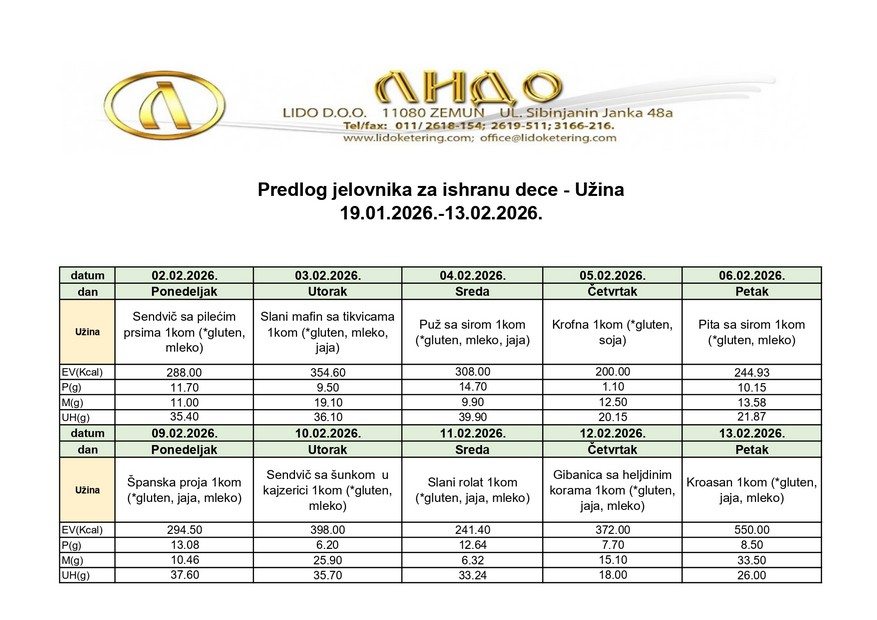 ЛИДО
LIDO D.O.O. 11080 ZEMUN UL. Sibinjanin Janka 48a
Tel/fax: 011/ 2618-154; 2619-511; 3166-216.
www.lidoketering.com; office@lidoketering.com

Predlog jelovnika za ishranu dece - Užina
19.01.2026.-13.02.2026.

| datum | 02.02.2026. | 03.02.2026. | 04.02.2026. | 05.02.2026. | 06.02.2026. |
|---|---|---|---|---|---|
| dan | Ponedeljak | Utorak | Sreda | Četvrtak | Petak |
| Užina | Sendvič sa pilećim prsima 1kom (*gluten, mleko) | Slani mafin sa tikvicama 1kom (*gluten, mleko, jaja) | Puž sa sirom 1kom (*gluten, mleko, jaja) | Krofna 1kom (*gluten, soja) | Pita sa sirom 1kom (*gluten, mleko) |
| EV(Kcal) | 288.00 | 354.60 | 308.00 | 200.00 | 244.93 |
| P(g) | 11.70 | 9.50 | 14.70 | 1.10 | 10.15 |
| M(g) | 11.00 | 19.10 | 9.90 | 12.50 | 13.58 |
| UH(g) | 35.40 | 36.10 | 39.90 | 20.15 | 21.87 |
| datum | 09.02.2026. | 10.02.2026. | 11.02.2026. | 12.02.2026. | 13.02.2026. |
| dan | Ponedeljak | Utorak | Sreda | Četvrtak | Petak |
| Užina | Španska proja 1kom (*gluten, jaja, mleko) | Sendvič sa šunkom u kajzerici 1kom (*gluten, mleko) | Slani rolat 1kom (*gluten, jaja, mleko) | Gibanica sa heljdinim korama 1kom (*gluten, jaja, mleko) | Kroasan 1kom (*gluten, jaja, mleko) |
| EV(Kcal) | 294.50 | 398.00 | 241.40 | 372.00 | 550.00 |
| P(g) | 13.08 | 6.20 | 12.64 | 7.70 | 8.50 |
| M(g) | 10.46 | 25.90 | 6.32 | 15.10 | 33.50 |
| UH(g) | 37.60 | 35.70 | 33.24 | 18.00 | 26.00 |